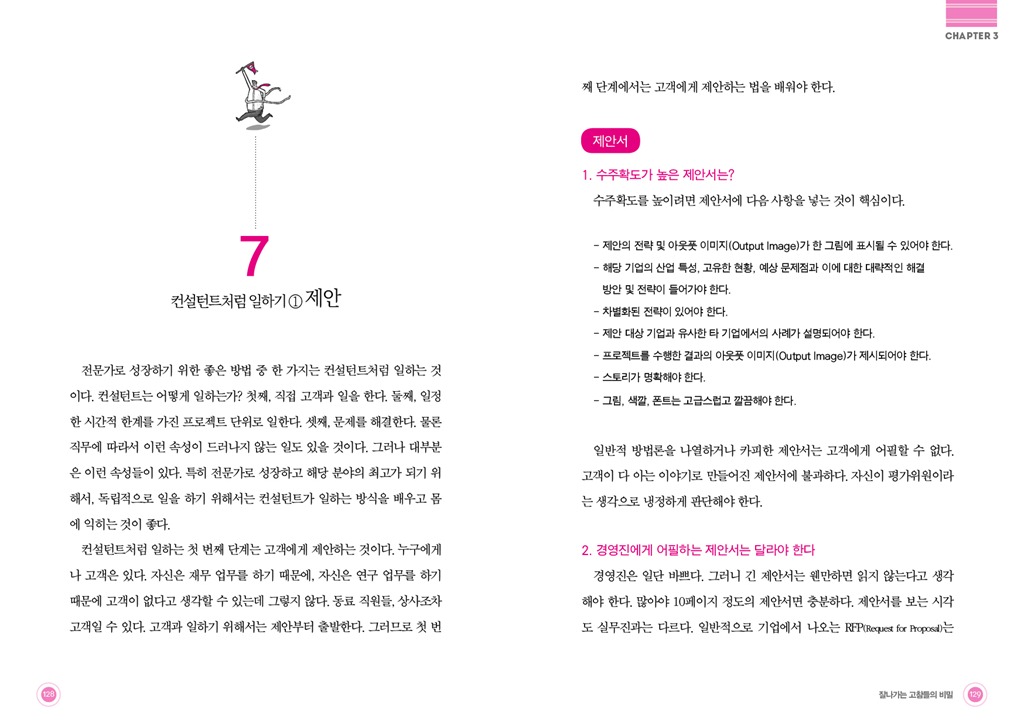 7

컨설턴트처럼 일하기 ① 제안

전문가로 성장하기 위한 좋은 방법 중 한 가지는 컨설턴트처럼 일하는 것이다. 컨설턴트는 어떻게 일하는가? 첫째, 직접 고객과 일을 한다. 둘째, 일정한 시간적 한계를 가진 프로젝트 단위로 일한다. 셋째, 문제를 해결한다. 물론 직무에 따라서 이런 속성이 드러나지 않는 일도 있을 것이다. 그러나 대부분은 이런 속성들이 있다. 특히 전문가로 성장하고 해당 분야의 최고가 되기 위해서, 독립적으로 일을 하기 위해서는 컨설턴트가 일하는 방식을 배우고 몸에 익히는 것이 좋다.

컨설턴트처럼 일하는 첫 번째 단계는 고객에게 제안하는 것이다. 누구에게나 고객은 있다. 자신은 재무 업무를 하기 때문에, 자신은 연구 업무를 하기 때문에 고객이 없다고 생각할 수 있는데 그렇지 않다. 동료 직원들, 상사조차 고객일 수 있다. 고객과 일하기 위해서는 제안부터 출발한다. 그러므로 첫 번

128

CHAPTER 3

째 단계에서는 고객에게 제안하는 법을 배워야 한다.

제안서

1. 수주확도가 높은 제안서는?

수주확도를 높이려면 제안서에 다음 사항을 넣는 것이 핵심이다.

- 제안의 전략 및 아웃풋 이미지(Output Image)가 한 그림에 표시될 수 있어야 한다.
- 해당 기업의 산업 특성, 고유한 현황, 예상 문제점과 이에 대한 대략적인 해결 방안 및 전략이 들어가야 한다.
- 차별화된 전략이 있어야 한다.
- 제안 대상 기업과 유사한 타 기업에서의 사례가 설명되어야 한다.
- 프로젝트를 수행한 결과의 아웃풋 이미지(Output Image)가 제시되어야 한다.
- 스토리가 명확해야 한다.
- 그림, 색깔, 폰트는 고급스럽고 깔끔해야 한다.

일반적 방법론을 나열하거나 카피한 제안서는 고객에게 어필할 수 없다. 고객이 다 아는 이야기로 만들어진 제안서에 불과하다. 자신이 평가위원이라는 생각으로 냉정하게 판단해야 한다.

2. 경영진에게 어필하는 제안서는 달라야 한다

경영진은 일단 바쁘다. 그러니 긴 제안서는 웬만하면 읽지 않는다고 생각해야 한다. 많아야 10페이지 정도의 제안서면 충분하다. 제안서를 보는 시각도 실무진과는 다르다. 일반적으로 기업에서 나오는 RFP(Request for Proposal)는

잘나가는 고참들의 비밀 129